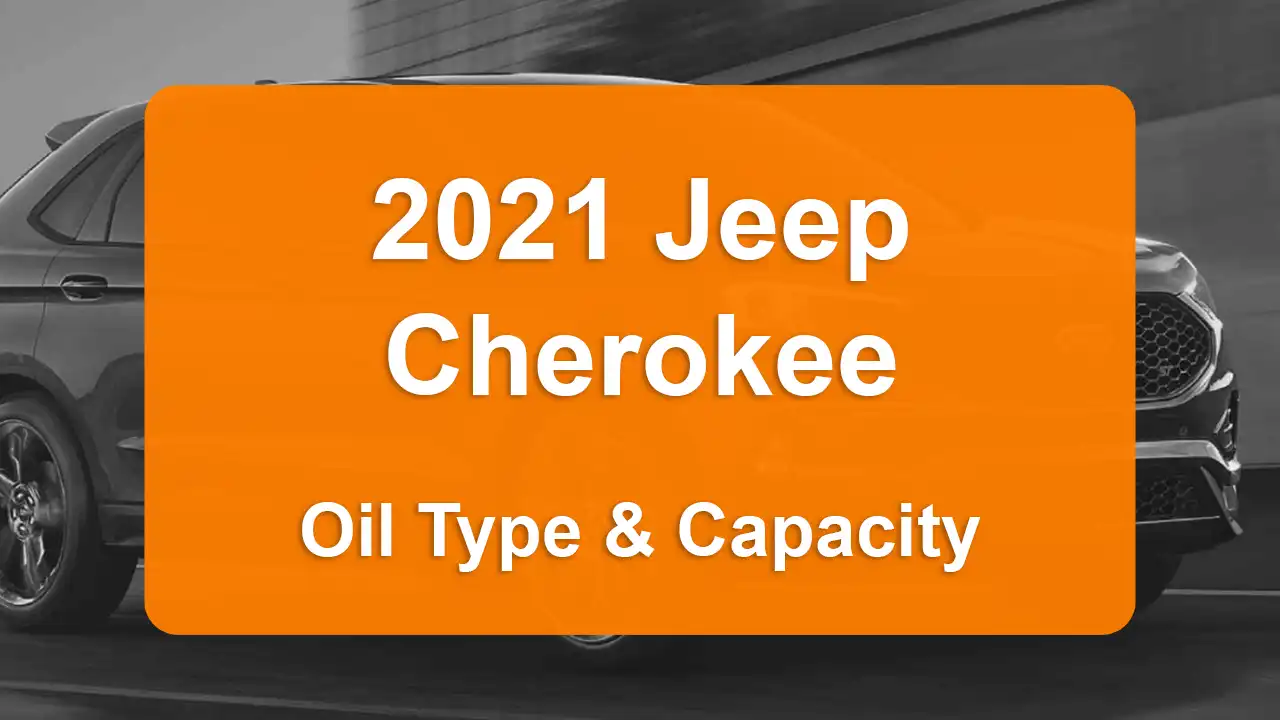 2021 Jeep Cherokee

Oil Type & Capacity